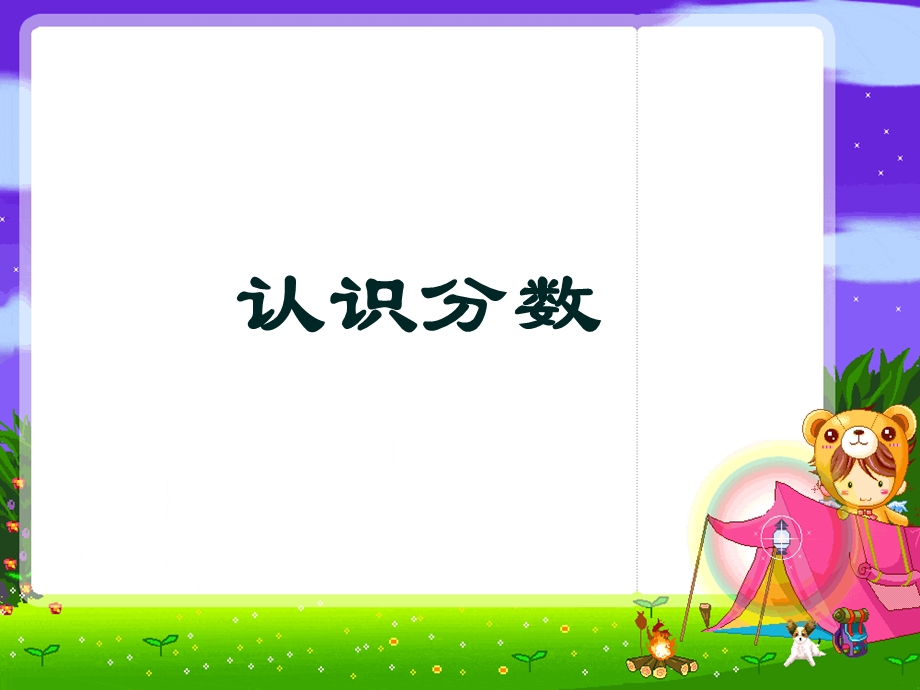 认识分数